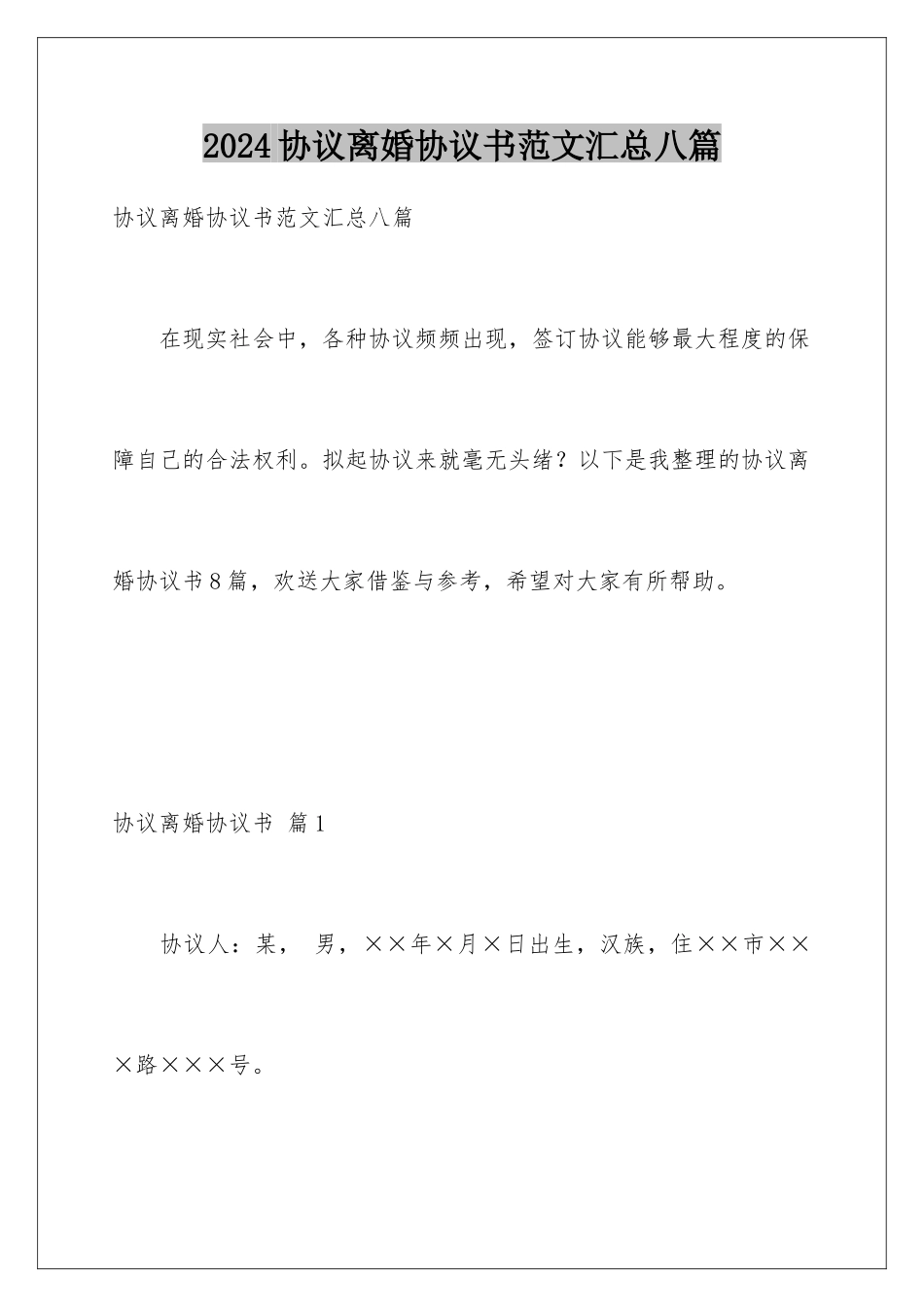 2024协议离婚协议书范文汇总八篇

协议离婚协议书范文汇总八篇

在现实社会中，各种协议频频出现，签订协议能够最大程度的保障自己的合法权利。拟起协议来就毫无头绪？以下是我整理的协议离婚协议书8篇，欢送大家借鉴与参考，希望对大家有所帮助。

协议离婚协议书 篇1

协议人：某， 男，××年×月×日出生，汉族，住××市×××路×××号。